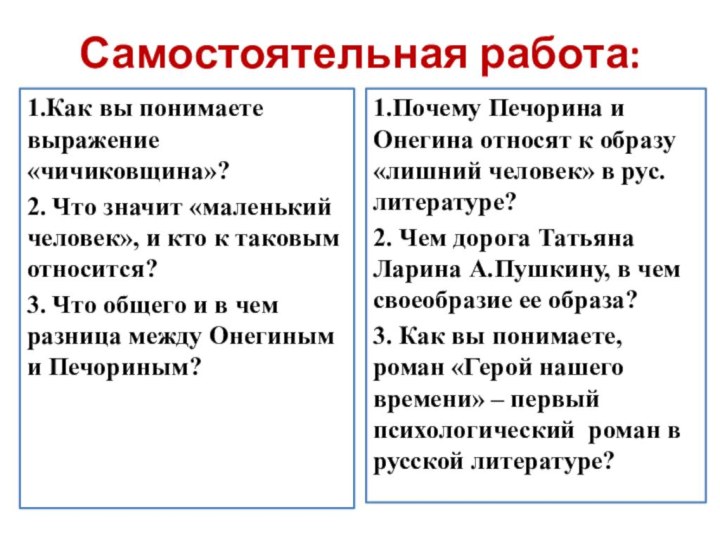 Самостоятельная работа:

1.Как вы понимаете выражение «чичиковщина»?

2. Что значит «маленький человек», и кто к таковым относится?

3. Что общего и в чем разница между Онегиным и Печориным?

1.Почему Печорина и Онегина относят к образу «лишний человек» в рус. литературе?

2. Чем дорога Татьяна Ларина А.Пушкину, в чем своеобразие ее образа?

3. Как вы понимаете, роман «Герой нашего времени» – первый психологический роман в русской литературе?